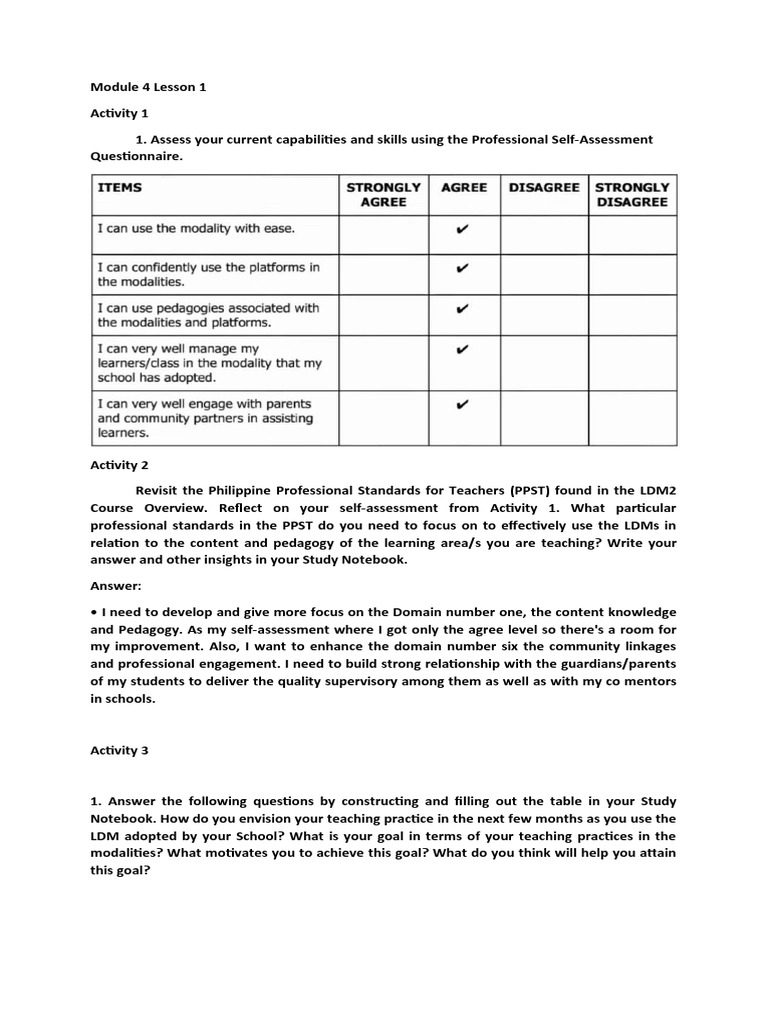 Module 4 Lesson 1

Activity 1

1. Assess your current capabilities and skills using the Professional Self-Assessment Questionnaire.

| ITEMS | STRONGLY AGREE | AGREE | DISAGREE | STRONGLY DISAGREE |
|---|---|---|---|---|
| I can use the modality with ease. | | ✔ | | |
| I can confidently use the platforms in the modalities. | | ✔ | | |
| I can use pedagogies associated with the modalities and platforms. | | ✔ | | |
| I can very well manage my learners/class in the modality that my school has adopted. | | ✔ | | |
| I can very well engage with parents and community partners in assisting learners. | | ✔ | | |

Activity 2

Revisit the Philippine Professional Standards for Teachers (PPST) found in the LDM2 Course Overview. Reflect on your self-assessment from Activity 1. What particular professional standards in the PPST do you need to focus on to effectively use the LDMs in relation to the content and pedagogy of the learning area/s you are teaching? Write your answer and other insights in your Study Notebook.

Answer:

• I need to develop and give more focus on the Domain number one, the content knowledge and Pedagogy. As my self-assessment where I got only the agree level so there's a room for my improvement. Also, I want to enhance the domain number six the community linkages and professional engagement. I need to build strong relationship with the guardians/parents of my students to deliver the quality supervisory among them as well as with my co mentors in schools.

Activity 3

1. Answer the following questions by constructing and filling out the table in your Study Notebook. How do you envision your teaching practice in the next few months as you use the LDM adopted by your School? What is your goal in terms of your teaching practices in the modalities? What motivates you to achieve this goal? What do you think will help you attain this goal?